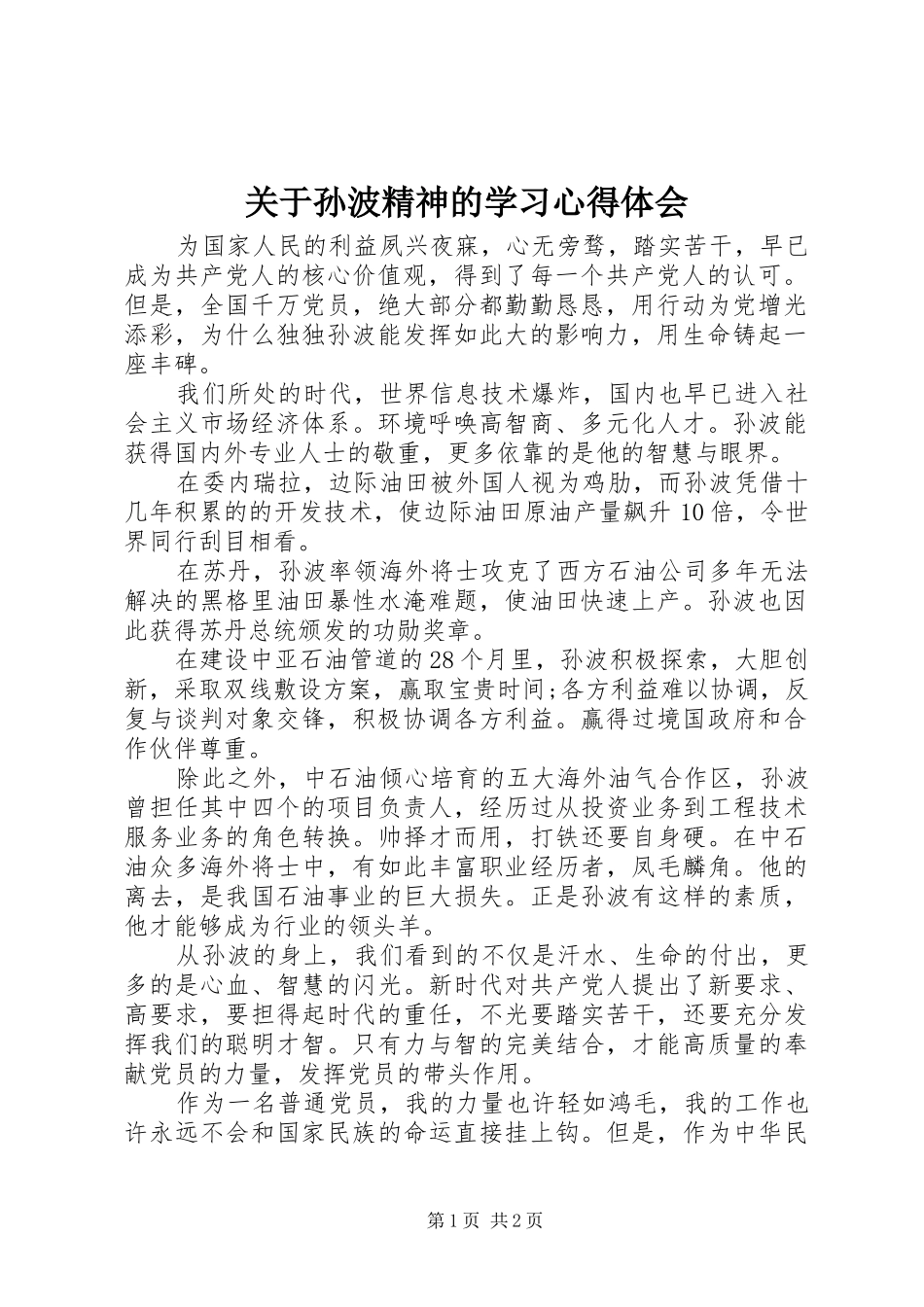 关于孙波精神的学习心得体会

为国家人民的利益夙兴夜寐，心无旁骛，踏实苦干，早已成为共产党人的核心价值观，得到了每一个共产党人的认可。但是，全国千万党员，绝大部分都勤勤恳恳，用行动为党增光添彩，为什么独独孙波能发挥如此大的影响力，用生命铸起一座丰碑。

我们所处的时代，世界信息技术爆炸，国内也早已进入社会主义市场经济体系。环境呼唤高智商、多元化人才。孙波能获得国内外专业人士的敬重，更多依靠的是他的智慧与眼界。

在委内瑞拉，边际油田被外国人视为鸡肋，而孙波凭借十几年积累的的开发技术，使边际油田原油产量飙升10倍，令世界同行刮目相看。

在苏丹，孙波率领海外将士攻克了西方石油公司多年无法解决的黑格里油田暴性水淹难题，使油田快速上产。孙波也因此获得苏丹总统颁发的功勋奖章。

在建设中亚石油管道的28个月里，孙波积极探索，大胆创新，采取双线敷设方案，赢取宝贵时间;各方利益难以协调，反复与谈判对象交锋，积极协调各方利益。赢得过境国政府和合作伙伴尊重。

除此之外，中石油倾心培育的五大海外油气合作区，孙波曾担任其中四个的项目负责人，经历过从投资业务到工程技术服务业务的角色转换。帅择才而用，打铁还要自身硬。在中石油众多海外将士中，有如此丰富职业经历者，凤毛麟角。他的离去，是我国石油事业的巨大损失。正是孙波有这样的素质，他才能够成为行业的领头羊。

从孙波的身上，我们看到的不仅是汗水、生命的付出，更多的是心血、智慧的闪光。新时代对共产党人提出了新要求、高要求，要担得起时代的重任，不光要踏实苦干，还要充分发挥我们的聪明才智。只有力与智的完美结合，才能高质量的奉献党员的力量，发挥党员的带头作用。

作为一名普通党员，我的力量也许轻如鸿毛，我的工作也许永远不会和国家民族的命运直接挂上钩。但是，作为中华民

第1页 共2页